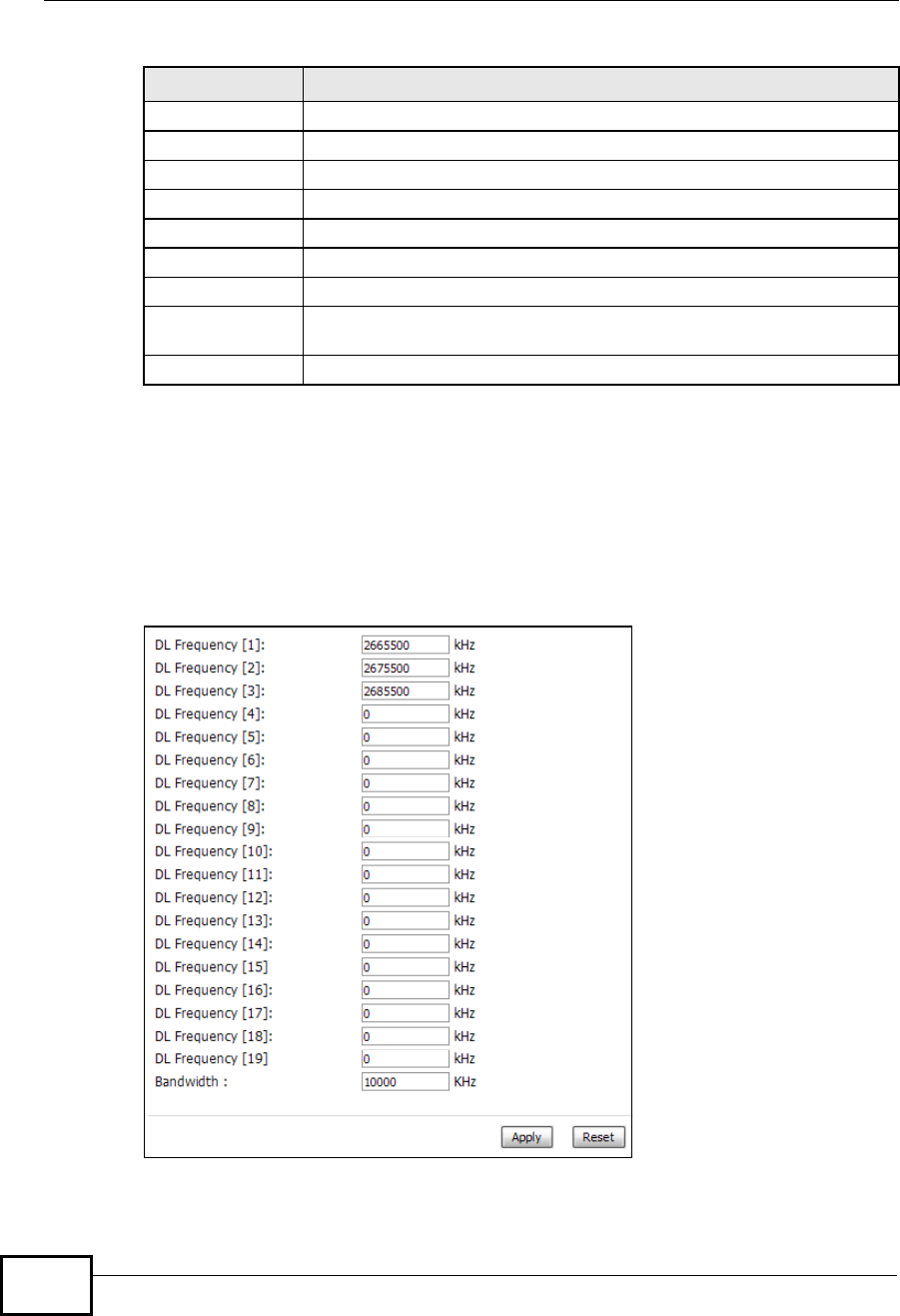 DL Frequency [1]: 2665500 kHz
DL Frequency [2]: 2675500 kHz
DL Frequency [3]: 2685500 kHz
DL Frequency [4]: 0 kHz
DL Frequency [5]: 0 kHz
DL Frequency [6]: 0 kHz
DL Frequency [7]: 0 kHz
DL Frequency [8]: 0 kHz
DL Frequency [9]: 0 kHz
DL Frequency [10]: 0 kHz
DL Frequency [11]: 0 kHz
DL Frequency [12]: 0 kHz
DL Frequency [13]: 0 kHz
DL Frequency [14]: 0 kHz
DL Frequency [15] 0 kHz
DL Frequency [16]: 0 kHz
DL Frequency [17]: 0 kHz
DL Frequency [18]: 0 kHz
DL Frequency [19] 0 kHz
Bandwidth : 10000 KHz

Apply Reset